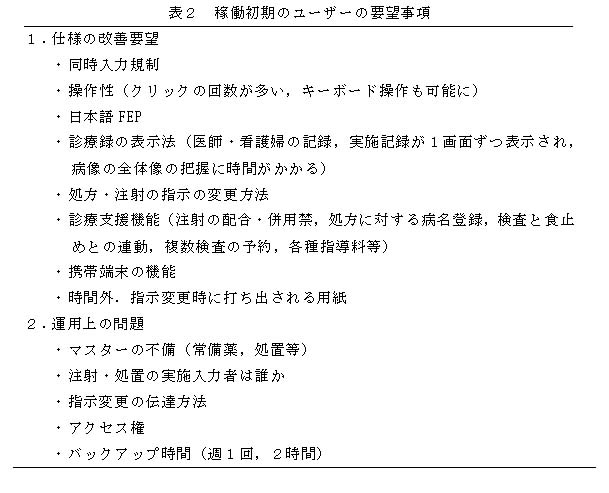 表２　稼働初期のユーザーの要望事項

１．仕様の改善要望

・同時入力規制

・操作性（クリックの回数が多い，キーボード操作も可能に）

・日本語 FEP

・診療録の表示法（医師・看護婦の記録，実施記録が１画面ずつ表示され，病像の全体像の把握に時間がかかる）

・処方・注射の指示の変更方法

・診療支援機能（注射の配合・併用禁，処方に対する病名登録，検査と食止めとの連動，複数検査の予約，各種指導料等）

・携帯端末の機能

・時間外．指示変更時に打ち出される用紙

２．運用上の問題

・マスターの不備（常備薬，処置等）

・注射・処置の実施入力者は誰か

・指示変更の伝達方法

・アクセス権

・バックアップ時間（週１回，２時間）